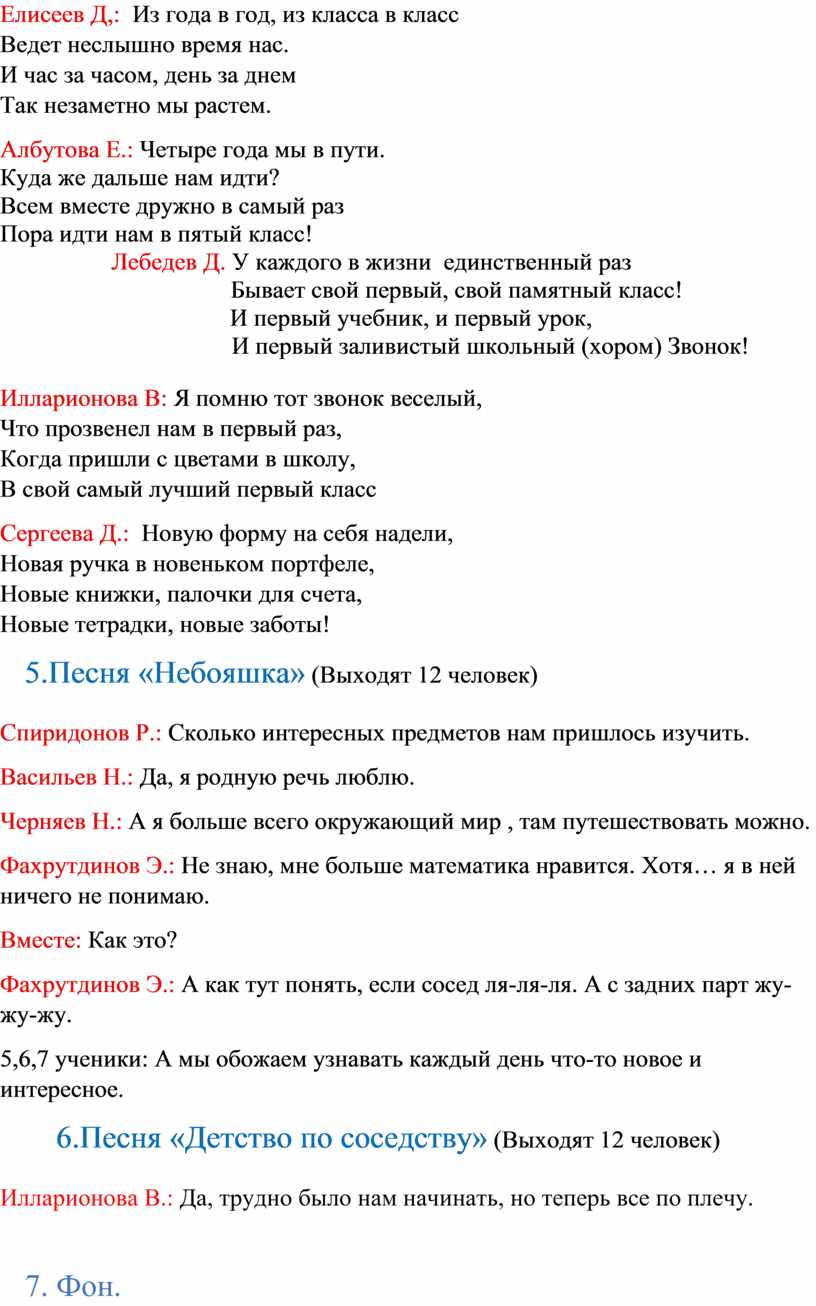 Елисеев Д,: Из года в год, из класса в класс
Ведет неслышно время нас.
И час за часом, день за днем
Так незаметно мы растем.

Албутова Е.: Четыре года мы в пути.
Куда же дальше нам идти?
Всем вместе дружно в самый раз
Пора идти нам в пятый класс!

Лебедев Д. У каждого в жизни единственный раз
Бывает свой первый, свой памятный класс!
И первый учебник, и первый урок,
И первый заливистый школьный (хором) Звонок!

Илларионова В: Я помню тот звонок веселый,
Что прозвенел нам в первый раз,
Когда пришли с цветами в школу,
В свой самый лучший первый класс

Сергеева Д.: Новую форму на себя надели,
Новая ручка в новеньком портфеле,
Новые книжки, палочки для счета,
Новые тетрадки, новые заботы!

5.Песня «Небояшка» (Выходят 12 человек)

Спиридонов Р.: Сколько интересных предметов нам пришлось изучить.

Васильев Н.: Да, я родную речь люблю.

Черняев Н.: А я больше всего окружающий мир , там путешествовать можно.

Фахрутдинов Э.: Не знаю, мне больше математика нравится. Хотя… я в ней ничего не понимаю.

Вместе: Как это?

Фахрутдинов Э.: А как тут понять, если сосед ля-ля-ля. А с задних парт жу-жу-жу.

5,6,7 ученики: А мы обожаем узнавать каждый день что-то новое и интересное.

6.Песня «Детство по соседству» (Выходят 12 человек)

Илларионова В.: Да, трудно было нам начинать, но теперь все по плечу.

7. Фон.